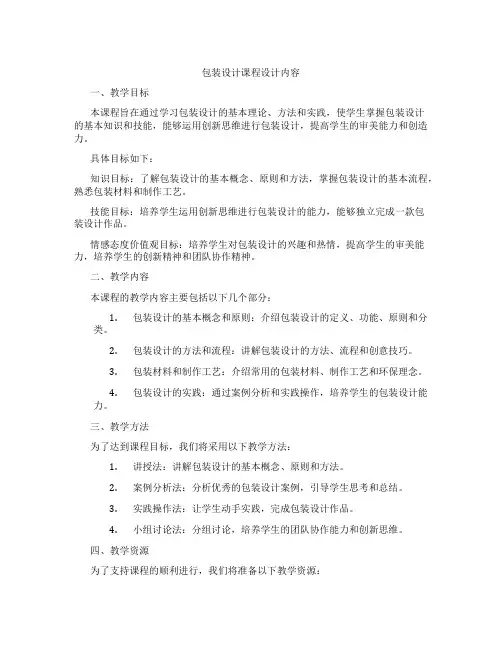 包装设计课程设计内容

一、教学目标

本课程旨在通过学习包装设计的基本理论、方法和实践，使学生掌握包装设计的基本知识和技能，能够运用创新思维进行包装设计，提高学生的审美能力和创造力。

具体目标如下：

知识目标：了解包装设计的基本概念、原则和方法，掌握包装设计的基本流程，熟悉包装材料和制作工艺。

技能目标：培养学生运用创新思维进行包装设计的能力，能够独立完成一款包装设计作品。

情感态度价值观目标：培养学生对包装设计的兴趣和热情，提高学生的审美能力，培养学生的创新精神和团队协作精神。

二、教学内容

本课程的教学内容主要包括以下几个部分：

1. 包装设计的基本概念和原则：介绍包装设计的定义、功能、原则和分类。

2. 包装设计的方法和流程：讲解包装设计的方法、流程和创意技巧。

3. 包装材料和制作工艺：介绍常用的包装材料、制作工艺和环保理念。

4. 包装设计的实践：通过案例分析和实践操作，培养学生的包装设计能力。

三、教学方法

为了达到课程目标，我们将采用以下教学方法：

1. 讲授法：讲解包装设计的基本概念、原则和方法。

2. 案例分析法：分析优秀的包装设计案例，引导学生思考和总结。

3. 实践操作法：让学生动手实践，完成包装设计作品。

4. 小组讨论法：分组讨论，培养学生的团队协作能力和创新思维。

四、教学资源

为了支持课程的顺利进行，我们将准备以下教学资源：